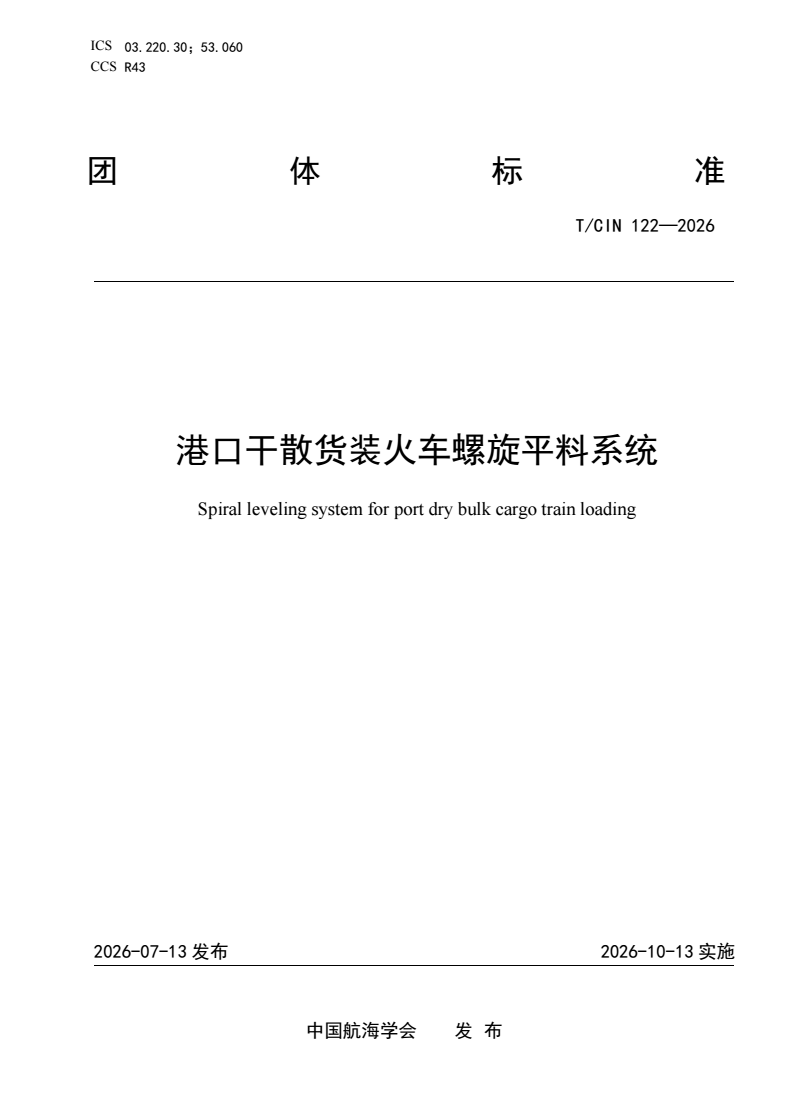 ICS 03.220.30；53.060
CCS R43

团 体 标 准

T/CIN 122—2026

港口干散货装火车螺旋平料系统

Spiral leveling system for port dry bulk cargo train loading

2026-07-13 发布

2026-10-13 实施

中国航海学会 发 布